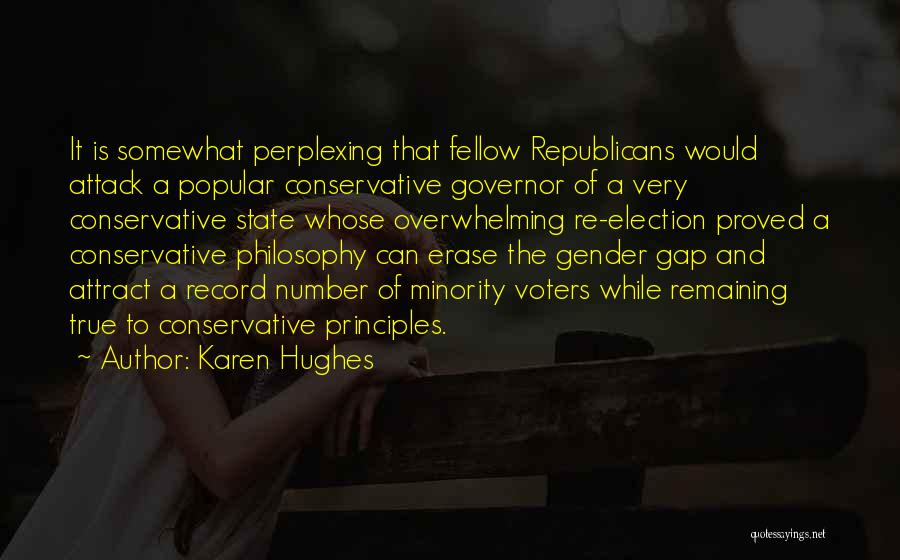 It is somewhat perplexing that fellow Republicans would attack a popular conservative governor of a very conservative state whose overwhelming re-election proved a conservative philosophy can erase the gender gap and attract a record number of minority voters while remaining true to conservative principles.

~ Author: Karen Hughes

quotessayings.net